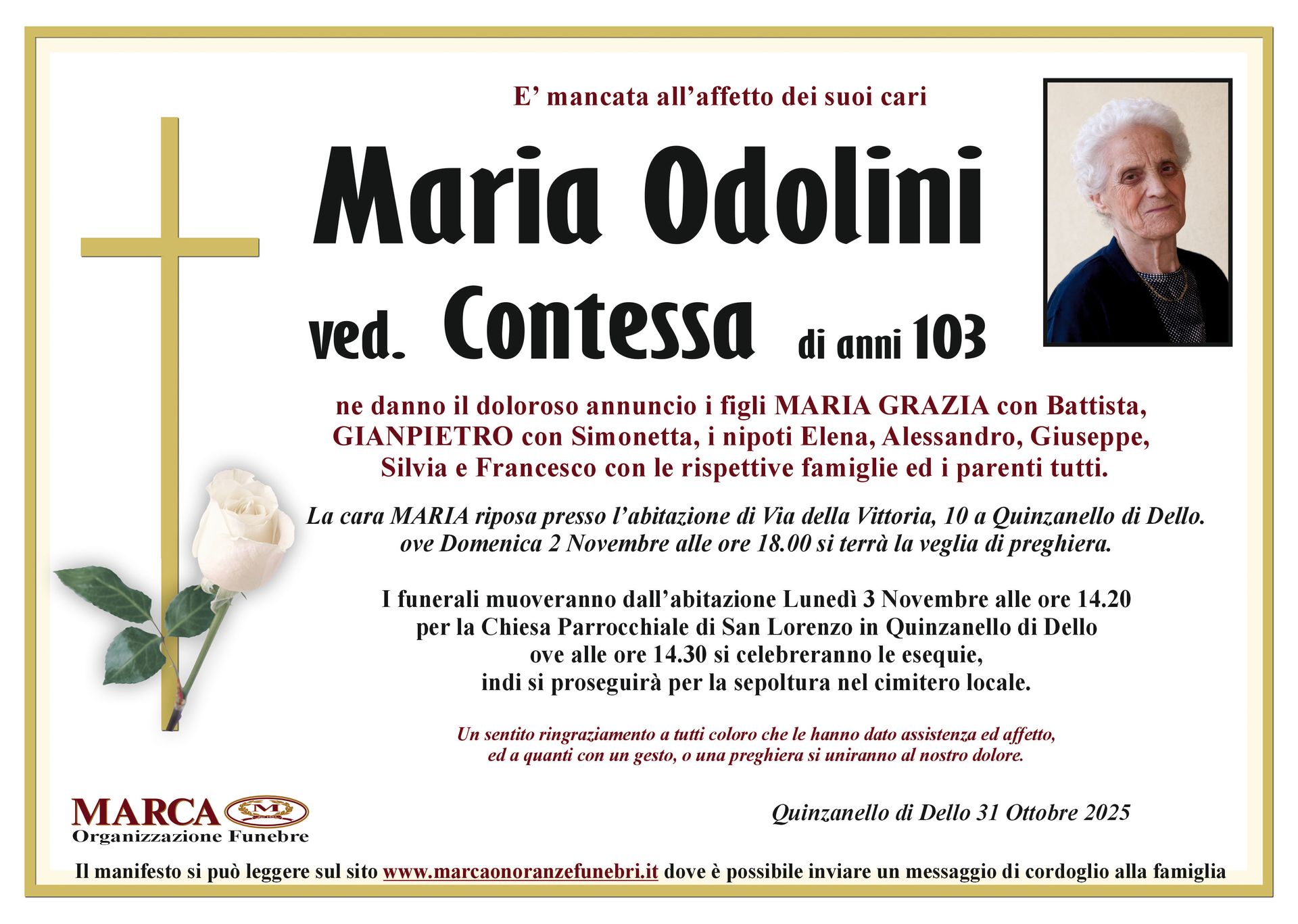 E' mancata all'affetto dei suoi cari

Maria Odolini

ved. Contessa di anni 103

ne danno il doloroso annuncio i figli MARIA GRAZIA con Battista, GIANPIETRO con Simonetta, i nipoti Elena, Alessandro, Giuseppe, Silvia e Francesco con le rispettive famiglie ed i parenti tutti.

La cara MARIA riposa presso l'abitazione di Via della Vittoria, 10 a Quinzanello di Dello. ove Domenica 2 Novembre alle ore 18.00 si terrà la veglia di preghiera.

I funerali muoveranno dall'abitazione Lunedì 3 Novembre alle ore 14.20
per la Chiesa Parrocchiale di San Lorenzo in Quinzanello di Dello
ove alle ore 14.30 si celebreranno le esequie,
indi si proseguirà per la sepoltura nel cimitero locale.

Un sentito ringraziamento a tutti coloro che le hanno dato assistenza ed affetto,
ed a quanti con un gesto, o una preghiera si uniranno al nostro dolore.

MARCA
Organizzazione Funebre

Quinzanello di Dello 31 Ottobre 2025

Il manifesto si può leggere sul sito www.marcaonoranzefunebri.it dove è possibile inviare un messaggio di cordoglio alla famiglia